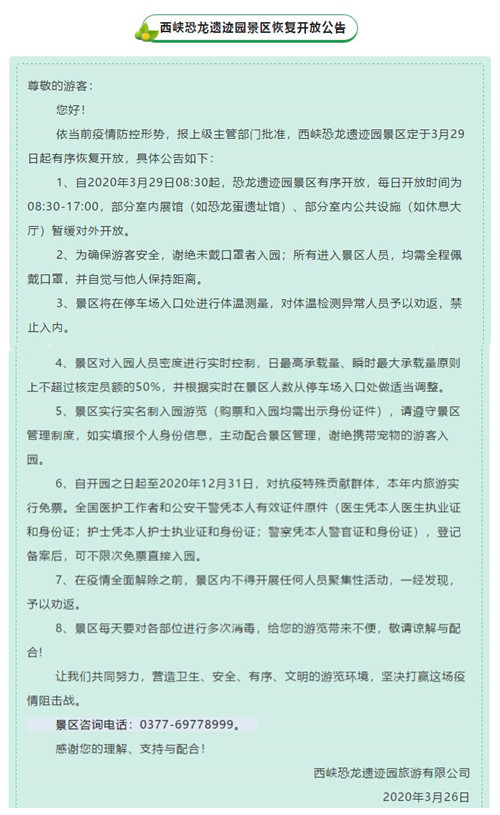 西峡恐龙遗迹园景区恢复开放公告

尊敬的游客：

您好！

依当前疫情防控形势，报上级主管部门批准，西峡恐龙遗迹园景区定于3月29日起有序恢复开放，具体公告如下：

1、自2020年3月29日08:30起，恐龙遗迹园景区有序开放，每日开放时间为08:30-17:00，部分室内展馆（如恐龙蛋遗址馆）、部分室内公共设施（如休息大厅）暂缓对外开放。

2、为确保游客安全，谢绝未戴口罩者入园；所有进入景区人员，均需全程佩戴口罩，并自觉与他人保持距离。

3、景区将在停车场入口处进行体温测量，对体温检测异常人员予以劝返，禁止入内。

4、景区对入园人员密度进行实时控制，日最高承载量、瞬时最大承载量原则上不超过核定员额的50%，并根据实时在景区人数从停车场入口处做适当调整。

5、景区实行实名制入园游览（购票和入园均需出示身份证件），请遵守景区管理制度，如实填报个人身份信息，主动配合景区管理，谢绝携带宠物的游客入园。

6、自开园之日起至2020年12月31日，对抗疫特殊贡献群体，本年内旅游实行免票。全国医护工作者和公安干警凭本人有效证件原件（医生凭本人医生执业证和身份证；护士凭本人护士执业证和身份证；警察凭本人警官证和身份证），登记备案后，可不限次免票直接入园。

7、在疫情全面解除之前，景区内不得开展任何人员聚集性活动，一经发现，予以劝返。

8、景区每天要对各部位进行多次消毒，给您的游览带来不便，敬请谅解与配合！

让我们共同努力，营造卫生、安全、有序、文明的游览环境，坚决打赢这场疫情阻击战。

景区咨询电话：0377-69778999。

感谢您的理解、支持与配合！

西峡恐龙遗迹园旅游有限公司

2020年3月26日